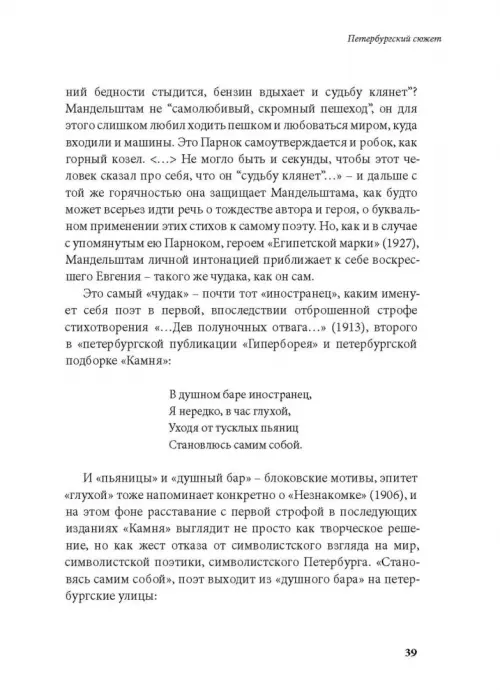 Петербургский сюжет

ний бедности стыдится, бензин вдыхает и судьбу клянет"? Мандельштам не "самолюбивый, скромный пешеход", он для этого слишком любил ходить пешком и любоваться миром, куда входили и машины. Это Парнок самоутверждается и робок, как горный козел. <…> Не могло быть и секунды, чтобы этот человек сказал про себя, что он "судьбу клянет"…» – и дальше с той же горячностью она защищает Мандельштама, как будто может всерьез идти речь о тождестве автора и героя, о буквальном применении этих стихов к самому поэту. Но, как и в случае с упомянутым ею Парноком, героем «Египетской марки» (1927), Мандельштам личной интонацией приближает к себе воскресшего Евгения – такого же чудака, как он сам.

Это самый «чудак» – почти тот «иностранец», каким именует себя поэт в первой, впоследствии отброшенной строфе стихотворения «…Дев полуночных отвага…» (1913), второго в «петербургской публикации «Гиперборея» и петербургской подборке «Камня»:

В душном баре иностранец,
Я нередко, в час глухой,
Уходя от тусклых пьяниц
Становлюсь самим собой.

И «пьяницы» и «душный бар» – блоковские мотивы, эпитет «глухой» тоже напоминает конкретно о «Незнакомке» (1906), и на этом фоне расставание с первой строфой в последующих изданиях «Камня» выглядит не просто как творческое решение, но как жест отказа от символистского взгляда на мир, символистской поэтики, символистского Петербурга. «Становясь самим собой», поэт выходит из «душного бара» на петербургские улицы:

39